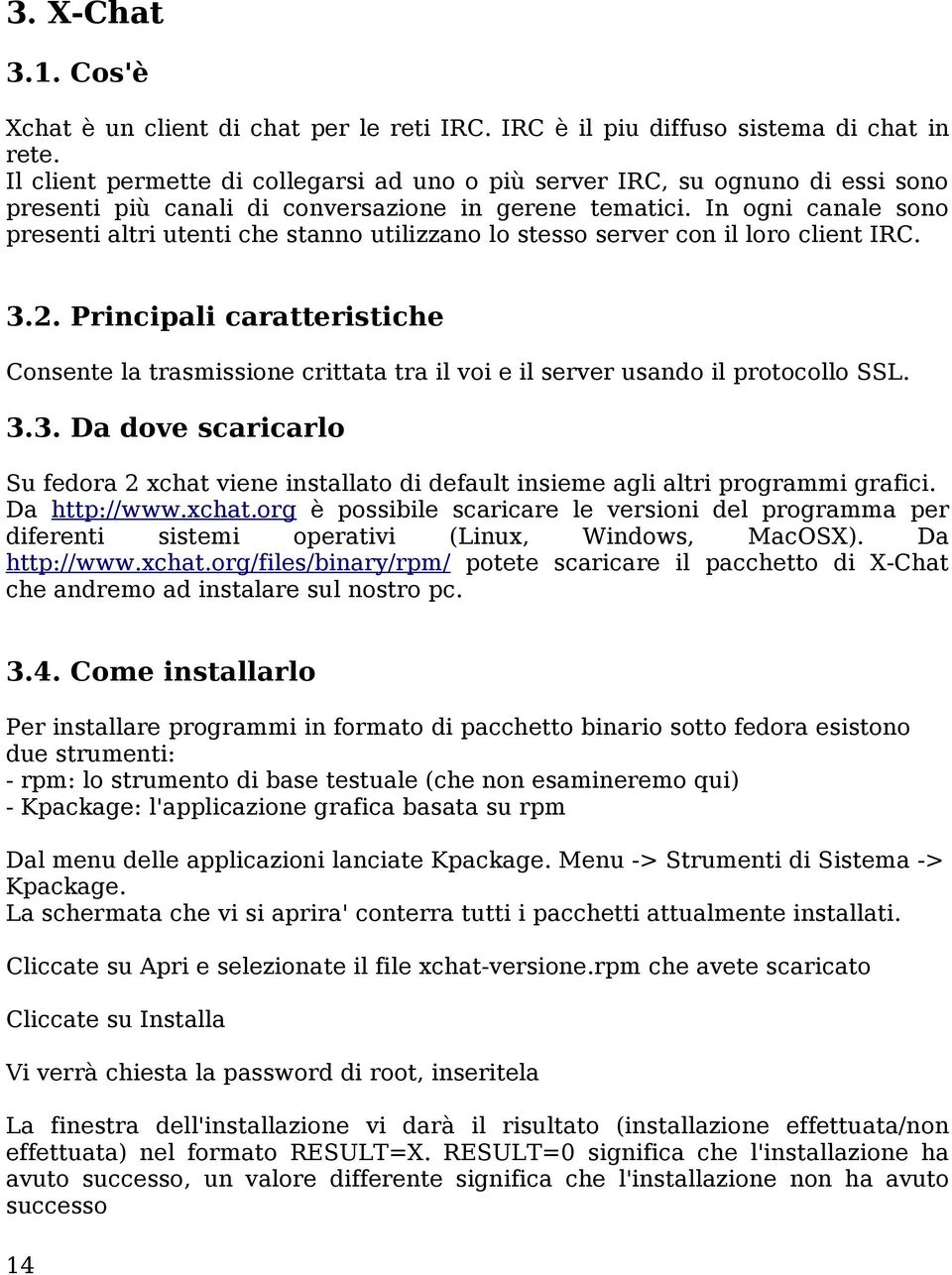 3. X-Chat

3.1. Cos'è

Xchat è un client di chat per le reti IRC. IRC è il piu diffuso sistema di chat in rete.
Il client permette di collegarsi ad uno o più server IRC, su ognuno di essi sono presenti più canali di conversazione in gerene tematici. In ogni canale sono presenti altri utenti che stanno utilizzano lo stesso server con il loro client IRC.

3.2. Principali caratteristiche

Consente la trasmissione crittata tra il voi e il server usando il protocollo SSL.

3.3. Da dove scaricarlo

Su fedora 2 xchat viene installato di default insieme agli altri programmi grafici. Da http://www.xchat.org è possibile scaricare le versioni del programma per diferenti sistemi operativi (Linux, Windows, MacOSX). Da http://www.xchat.org/files/binary/rpm/ potete scaricare il pacchetto di X-Chat che andremo ad instalare sul nostro pc.

3.4. Come installarlo

Per installare programmi in formato di pacchetto binario sotto fedora esistono due strumenti:
- rpm: lo strumento di base testuale (che non esamineremo qui)
- Kpackage: l'applicazione grafica basata su rpm

Dal menu delle applicazioni lanciate Kpackage. Menu -> Strumenti di Sistema -> Kpackage.
La schermata che vi si aprira' conterra tutti i pacchetti attualmente installati.

Cliccate su Apri e selezionate il file xchat-versione.rpm che avete scaricato

Cliccate su Installa

Vi verrà chiesta la password di root, inseritela

La finestra dell'installazione vi darà il risultato (installazione effettuata/non effettuata) nel formato RESULT=X. RESULT=0 significa che l'installazione ha avuto successo, un valore differente significa che l'installazione non ha avuto successo

14